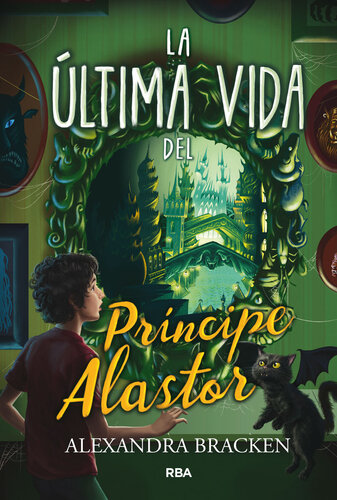 LA ÚLTIMA VIDA DEL

Príncipe Alastor

ALEXANDRA BRACKEN

RBA